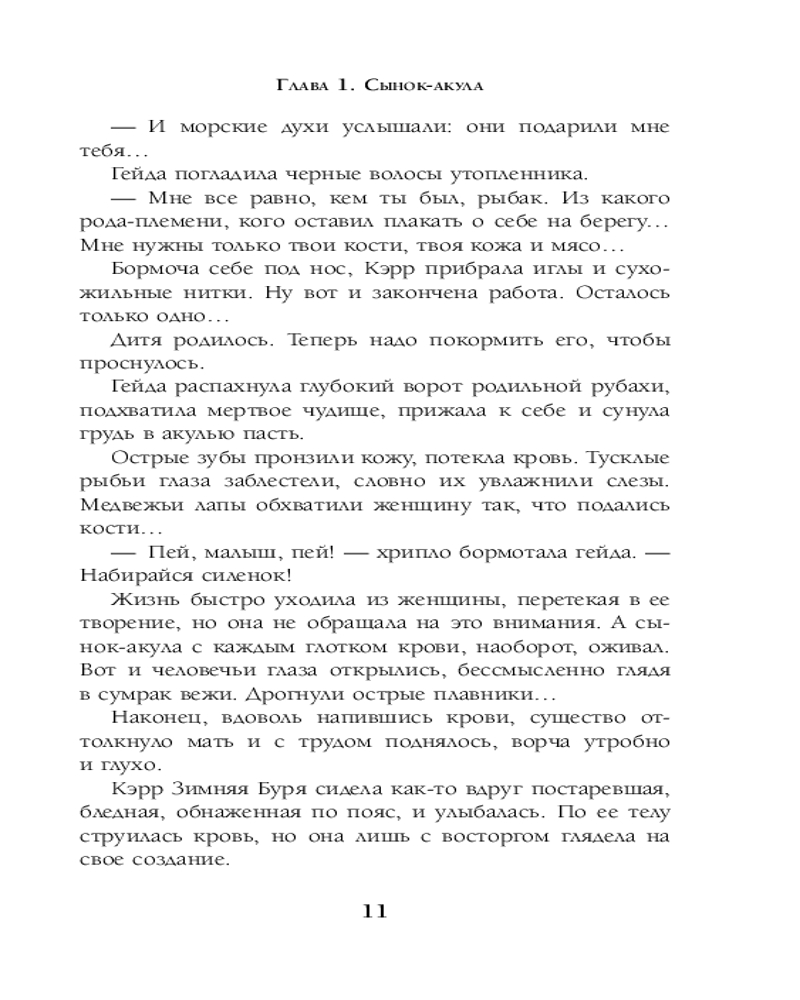 Глава 1. Сынок-акула

— И морские духи услышали: они подарили мне тебя…

Гейда погладила черные волосы утопленника.

— Мне все равно, кем ты был, рыбак. Из какого рода-племени, кого оставил плакать о себе на берегу… Мне нужны только твои кости, твоя кожа и мясо…

Бормоча себе под нос, Кэрр прибрала иглы и сухожильные нитки. Ну вот и закончена работа. Осталось только одно…

Дитя родилось. Теперь надо покормить его, чтобы проснулось.

Гейда распахнула глубокий ворот родильной рубахи, подхватила мертвое чудище, прижала к себе и сунула грудь в акулью пасть.

Острые зубы пронзили кожу, потекла кровь. Тусклые рыбьи глаза заблестели, словно их увлажнили слезы. Медвежьи лапы обхватили женщину так, что подались кости…

— Пей, малыш, пей! — хрипло бормотала гейда. — Набирайся силенок!

Жизнь быстро уходила из женщины, перетекая в ее творение, но она не обращала на это внимания. А сынок-акула с каждым глотком крови, наоборот, оживал. Вот и человечьи глаза открылись, бессмысленно глядя в сумрак вежи. Дрогнули острые плавники…

Наконец, вдоволь напившись крови, существо оттолкнуло мать и с трудом поднялось, ворча утробно и глухо.

Кэрр Зимняя Буря сидела как-то вдруг постаревшая, бледная, обнаженная по пояс, и улыбалась. По ее телу струилась кровь, но она лишь с восторгом глядела на свое создание.

11